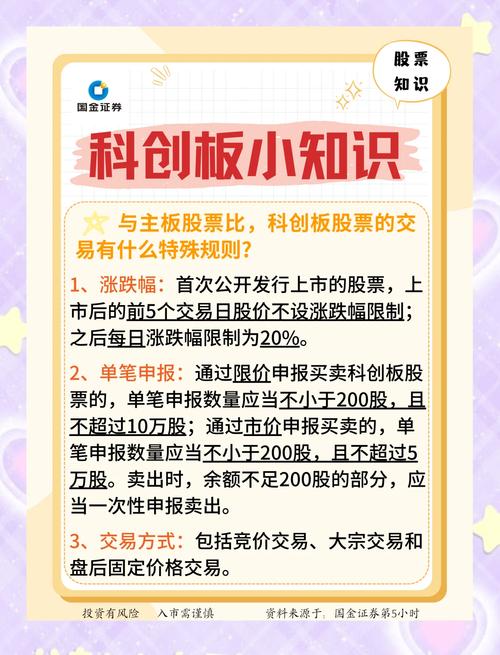 国金证券

股票知识

科创板小知识

与主板股票比，科创板股票的交易有什么特殊规则？

1、涨跌幅：首次公开发行上市的股票，上市后的前5个交易日股价不设涨跌幅限制；之后每日涨跌幅限制为20%。

2、单笔申报：通过限价申报买卖科创板股票的，单笔申报数量应当不小于200股，且不超过10万股；通过市价申报买卖的，单笔申报数量应当不小于200股，且不超过5万股。卖出时，余额不足200股的部分，应当一次性申报卖出。

3、交易方式：包括竞价交易、大宗交易和盘后固定价格交易。

投资有风险　入市需谨慎　资料来源于：国金证券第5小时